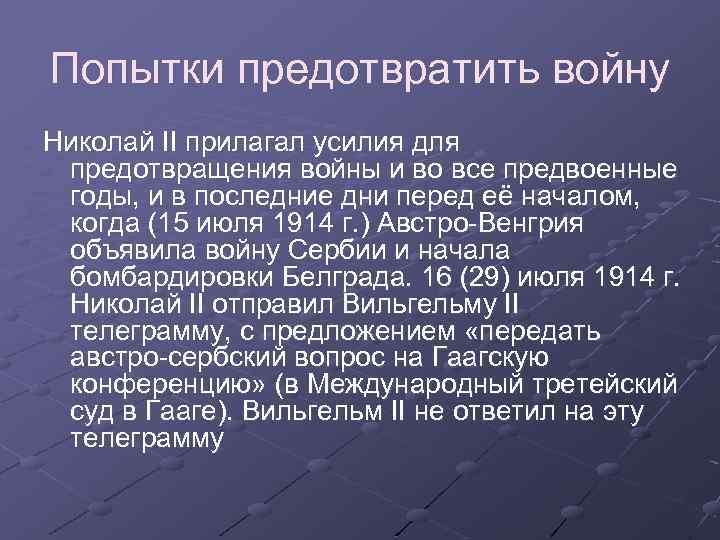 Попытки предотвратить войну

Николай II прилагал усилия для предотвращения войны и во все предвоенные годы, и в последние дни перед её началом, когда (15 июля 1914 г.) Австро-Венгрия объявила войну Сербии и начала бомбардировки Белграда. 16 (29) июля 1914 г. Николай II отправил Вильгельму II телеграмму, с предложением «передать австро-сербский вопрос на Гаагскую конференцию» (в Международный третейский суд в Гааге). Вильгельм II не ответил на эту телеграмму